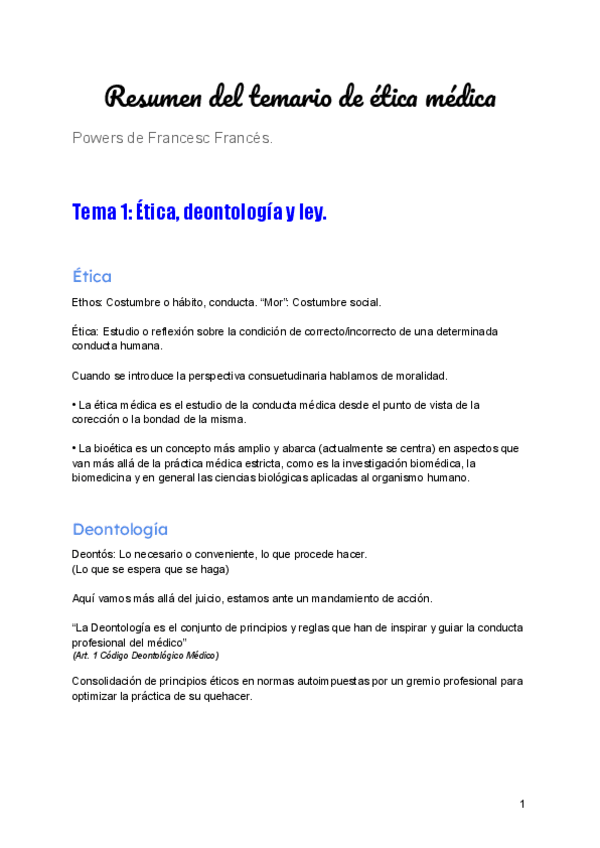 Resumen del temario de ética médica

Powers de Francesc Francés.

Tema 1: Ética, deontología y ley.

Ética

Ethos: Costumbre o hábito, conducta. "Mor": Costumbre social.

Ética: Estudio o reflexión sobre la condición de correcto/incorrecto de una determinada conducta humana.

Cuando se introduce la perspectiva consuetudinaria hablamos de moralidad.

• La ética médica es el estudio de la conducta médica desde el punto de vista de la corección o la bondad de la misma.

• La bioética es un concepto más amplio y abarca (actualmente se centra) en aspectos que van más allá de la práctica médica estricta, como es la investigación biomédica, la biomedicina y en general las ciencias biológicas aplicadas al organismo humano.

Deontología

Deontós: Lo necesario o conveniente, lo que procede hacer.
(Lo que se espera que se haga)

Aquí vamos más allá del juicio, estamos ante un mandamiento de acción.

"La Deontología es el conjunto de principios y reglas que han de inspirar y guiar la conducta profesional del médico"
(Art. 1 Código Deontológico Médico)

Consolidación de principios éticos en normas autoimpuestas por un gremio profesional para optimizar la práctica de su quehacer.

1